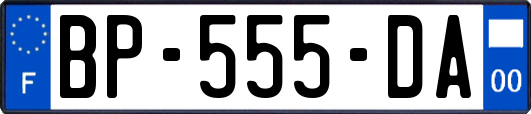 F
BP-555-DA
00